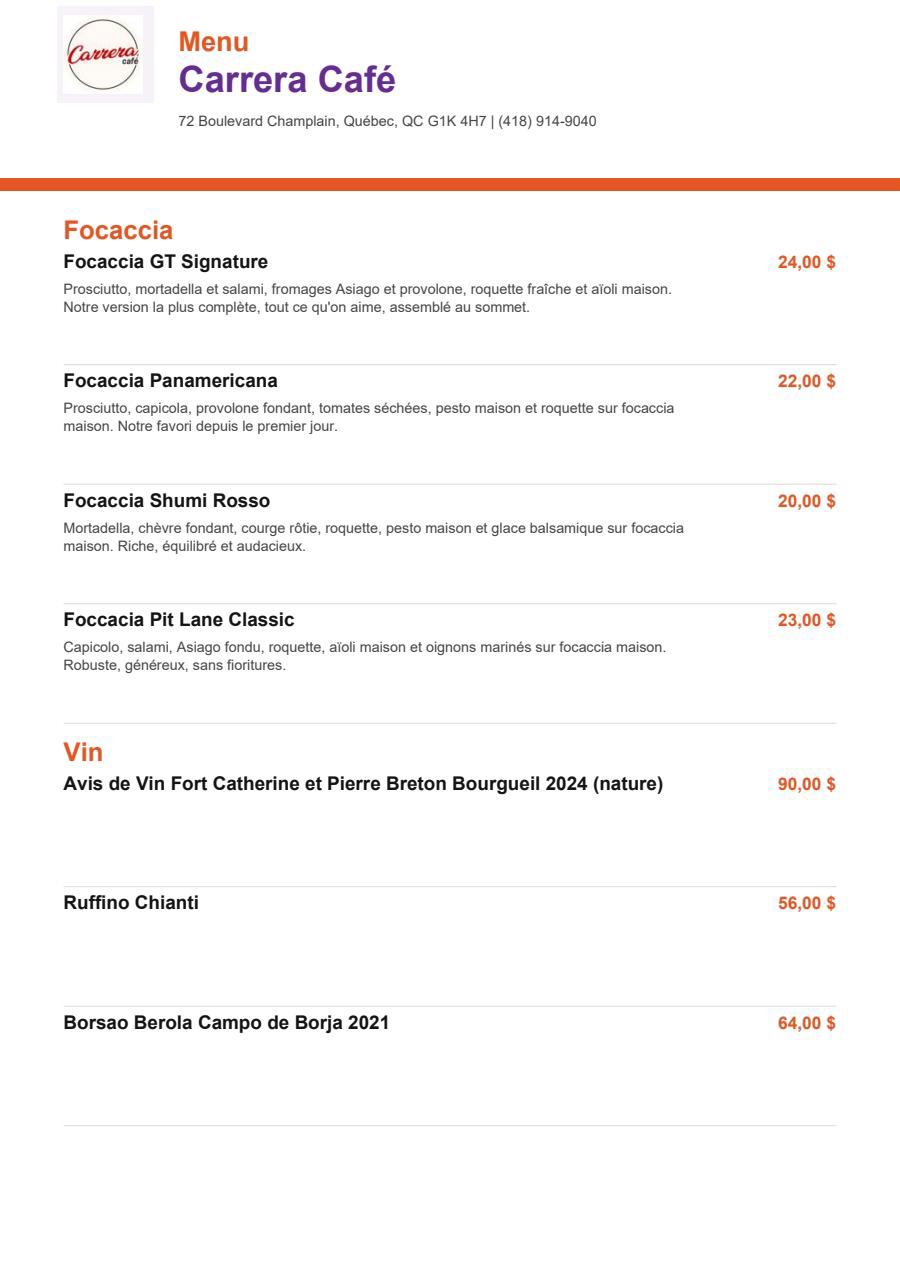 Carrera café

Menu
Carrera Café
72 Boulevard Champlain, Québec, QC G1K 4H7 | (418) 914-9040

Focaccia

Focaccia GT Signature
24,00 $
Prosciutto, mortadella et salami, fromages Asiago et provolone, roquette fraîche et aïoli maison. Notre version la plus complète, tout ce qu'on aime, assemblé au sommet.

Focaccia Panamericana
22,00 $
Prosciutto, capicola, provolone fondant, tomates séchées, pesto maison et roquette sur focaccia maison. Notre favori depuis le premier jour.

Focaccia Shumi Rosso
20,00 $
Mortadella, chèvre fondant, courge rôtie, roquette, pesto maison et glace balsamique sur focaccia maison. Riche, équilibré et audacieux.

Foccacia Pit Lane Classic
23,00 $
Capicolo, salami, Asiago fondu, roquette, aïoli maison et oignons marinés sur focaccia maison. Robuste, généreux, sans fioritures.

Vin

Avis de Vin Fort Catherine et Pierre Breton Bourgueil 2024 (nature)
90,00 $

Ruffino Chianti
56,00 $

Borsao Berola Campo de Borja 2021
64,00 $